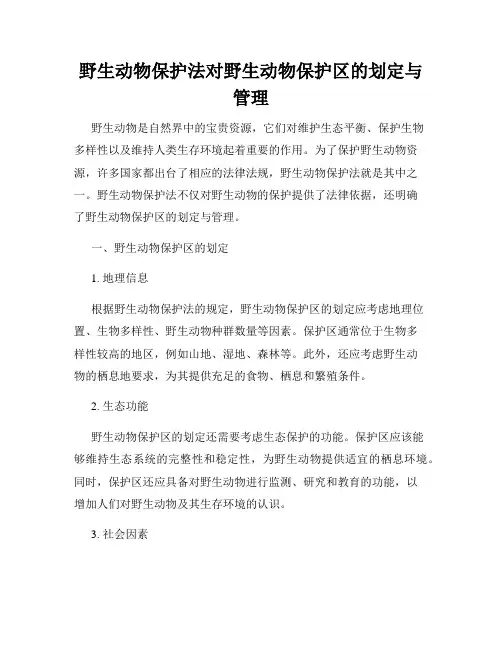 野生动物保护法对野生动物保护区的划定与管理

野生动物是自然界中的宝贵资源，它们对维护生态平衡、保护生物多样性以及维持人类生存环境起着重要的作用。为了保护野生动物资源，许多国家都出台了相应的法律法规，野生动物保护法就是其中之一。野生动物保护法不仅对野生动物的保护提供了法律依据，还明确了野生动物保护区的划定与管理。

一、野生动物保护区的划定

1. 地理信息

根据野生动物保护法的规定，野生动物保护区的划定应考虑地理位置、生物多样性、野生动物种群数量等因素。保护区通常位于生物多样性较高的地区，例如山地、湿地、森林等。此外，还应考虑野生动物的栖息地要求，为其提供充足的食物、栖息和繁殖条件。

2. 生态功能

野生动物保护区的划定还需要考虑生态保护的功能。保护区应该能够维持生态系统的完整性和稳定性，为野生动物提供适宜的栖息环境。同时，保护区还应具备对野生动物进行监测、研究和教育的功能，以增加人们对野生动物及其生存环境的认识。

3. 社会因素